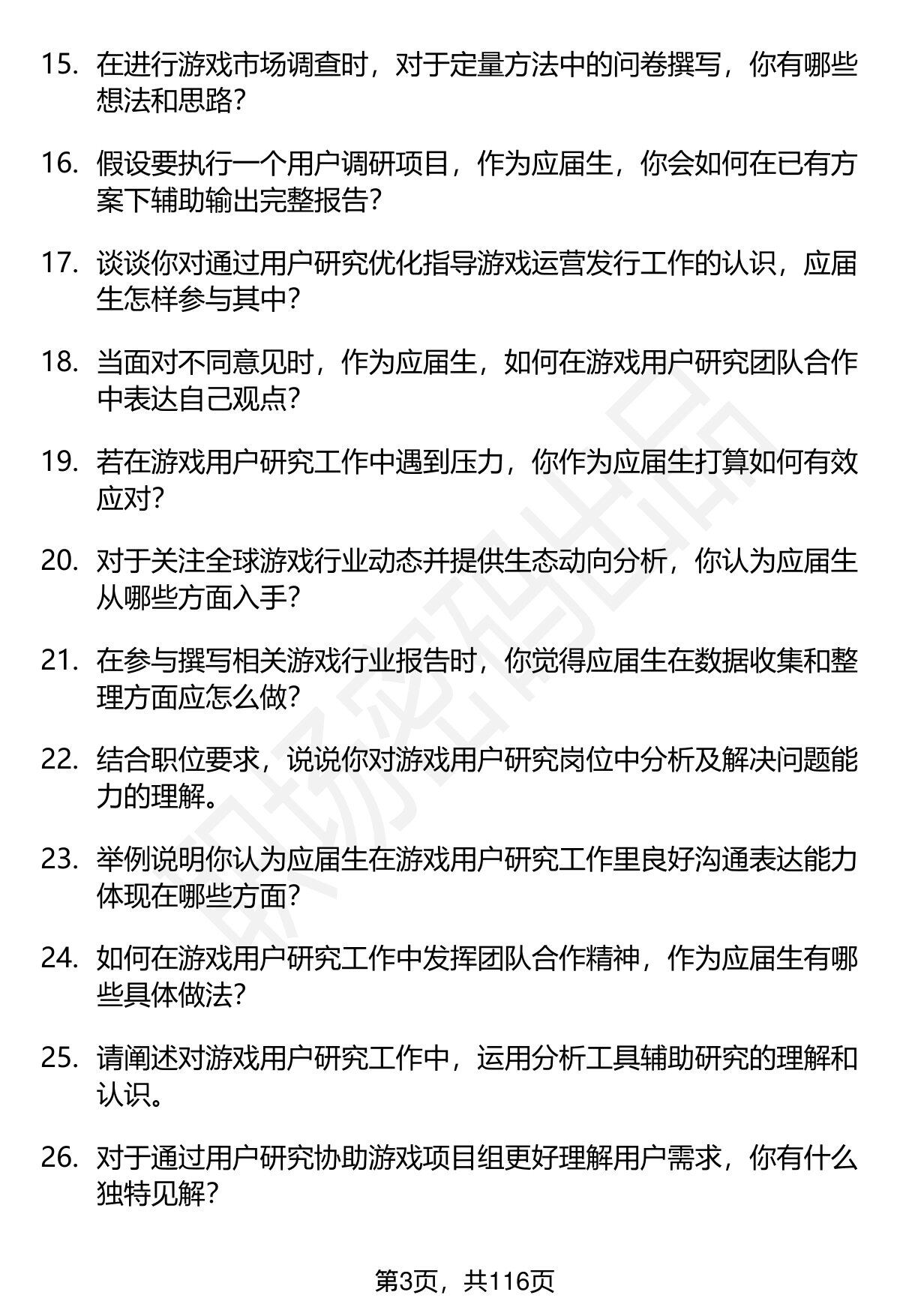 15. 在进行游戏市场调查时，对于定量方法中的问卷撰写，你有哪些想法和思路？

16. 假设要执行一个用户调研项目，作为应届生，你会如何在已有方案下辅助输出完整报告？

17. 谈谈你对通过用户研究优化指导游戏运营发行工作的认识，应届生怎样参与其中？

18. 当面对不同意见时，作为应届生，如何在游戏用户研究团队合作中表达自己观点？

19. 若在游戏用户研究工作中遇到压力，你作为应届生打算如何有效应对？

20. 对于关注全球游戏行业动态并提供生态动向分析，你认为应届生从哪些方面入手？

21. 在参与撰写相关游戏行业报告时，你觉得应届生在数据收集和整理方面应怎么做？

22. 结合职位要求，说说你对游戏用户研究岗位中分析及解决问题能力的理解。

23. 举例说明你认为应届生在游戏用户研究工作里良好沟通表达能力体现在哪些方面？

24. 如何在游戏用户研究工作中发挥团队合作精神，作为应届生有哪些具体做法？

25. 请阐述对游戏用户研究工作中，运用分析工具辅助研究的理解和认识。

26. 对于通过用户研究协助游戏项目组更好理解用户需求，你有什么独特见解？

职场密码出品

第3页，共116页